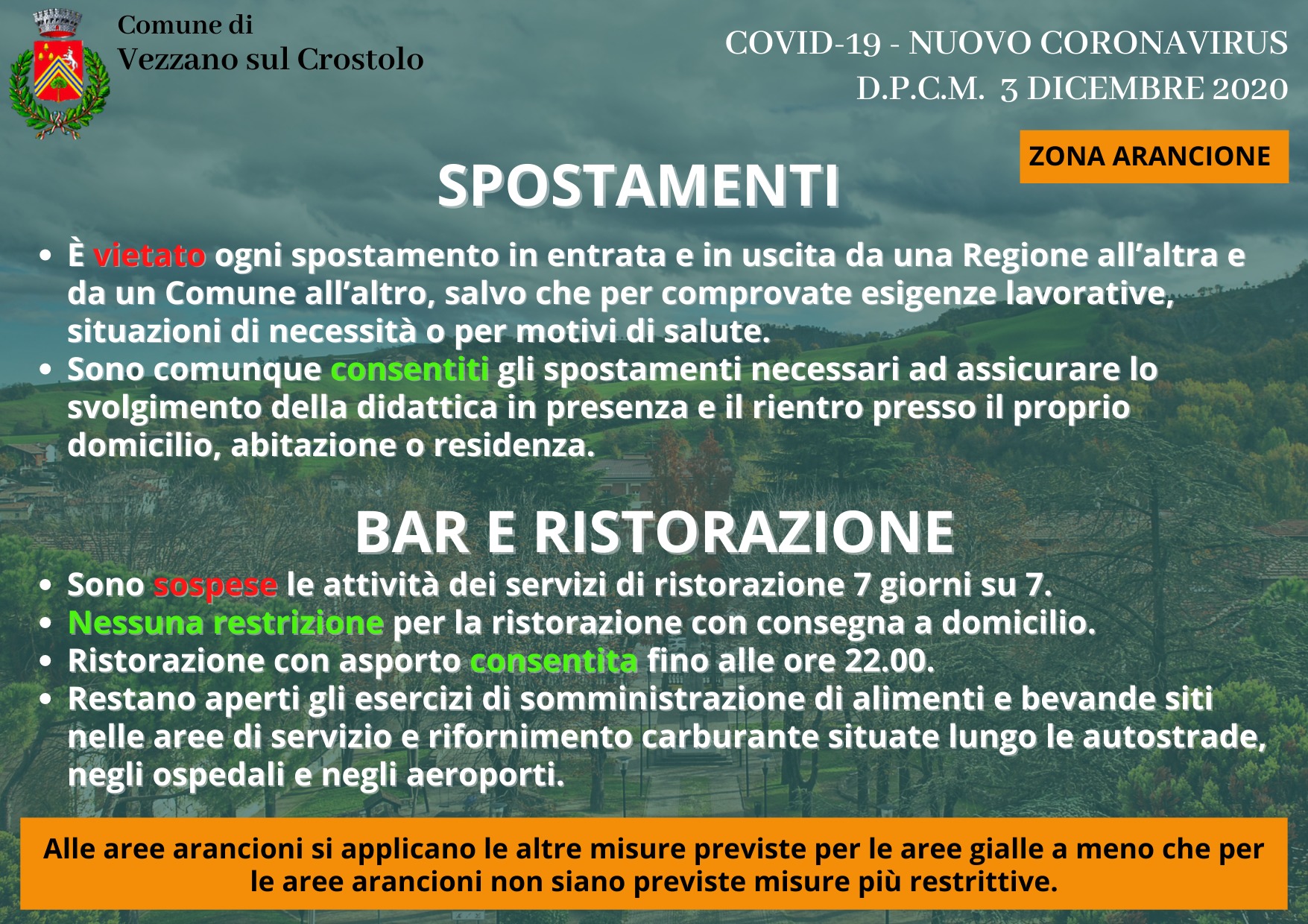 Comune di
Vezzano sul Crostolo

COVID-19 - NUOVO CORONAVIRUS
D.P.C.M. 3 DICEMBRE 2020

ZONA ARANCIONE

SPOSTAMENTI

• È vietato ogni spostamento in entrata e in uscita da una Regione all'altra e da un Comune all'altro, salvo che per comprovate esigenze lavorative, situazioni di necessità o per motivi di salute.
• Sono comunque consentiti gli spostamenti necessari ad assicurare lo svolgimento della didattica in presenza e il rientro presso il proprio domicilio, abitazione o residenza.

BAR E RISTORAZIONE

• Sono sospese le attività dei servizi di ristorazione 7 giorni su 7.
• Nessuna restrizione per la ristorazione con consegna a domicilio.
• Ristorazione con asporto consentita fino alle ore 22.00.
• Restano aperti gli esercizi di somministrazione di alimenti e bevande siti nelle aree di servizio e rifornimento carburante situate lungo le autostrade, negli ospedali e negli aeroporti.

Alle aree arancioni si applicano le altre misure previste per le aree gialle a meno che per le aree arancioni non siano previste misure più restrittive.